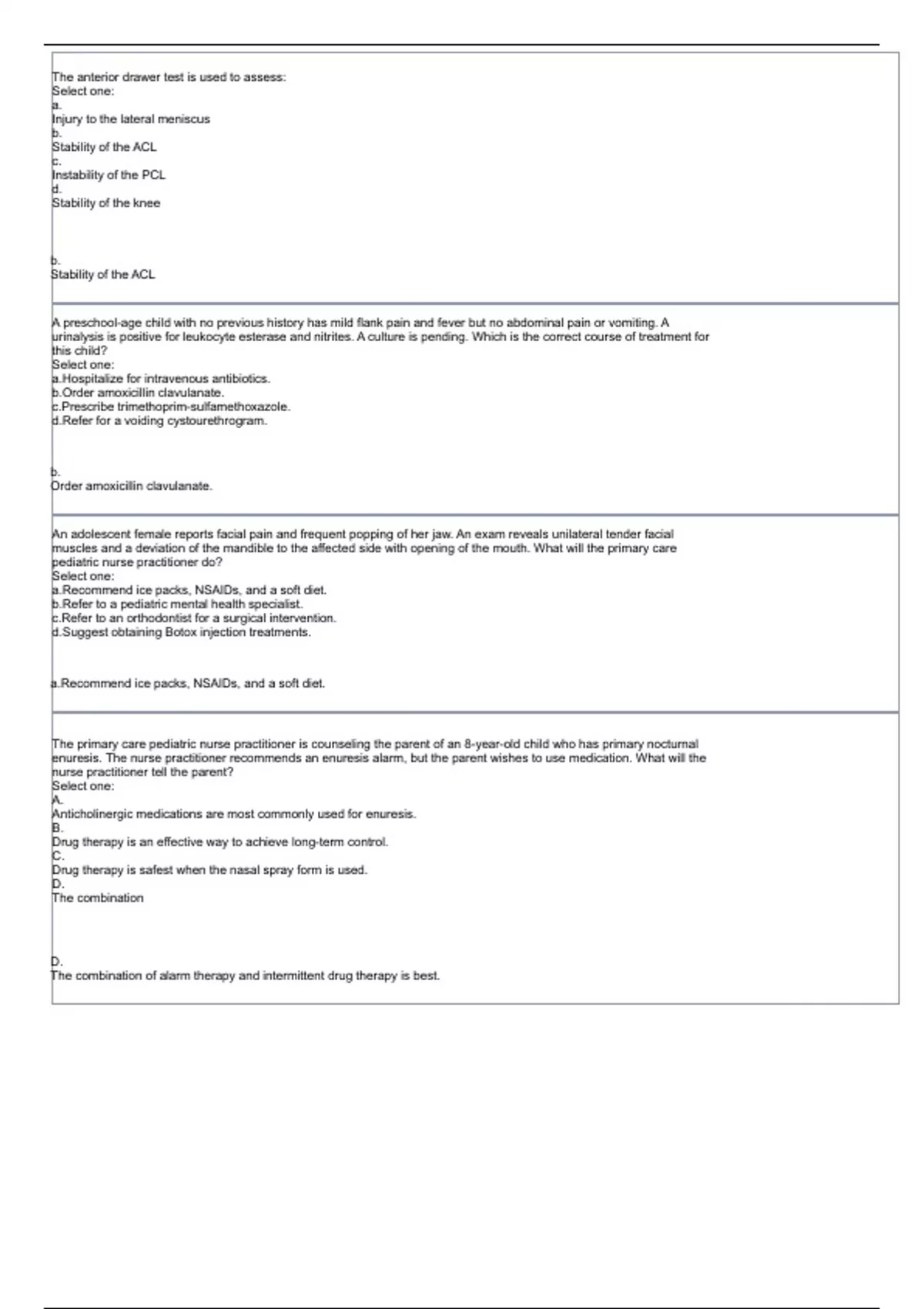 The anterior drawer test is used to assess:
Select one:
a.
Injury to the lateral meniscus
b.
Stability of the ACL
c.
Instability of the PCL
d.
Stability of the knee

b.
Stability of the ACL

A preschool-age child with no previous history has mild flank pain and fever but no abdominal pain or vomiting. A urinalysis is positive for leukocyte esterase and nitrites. A culture is pending. Which is the correct course of treatment for this child?
Select one:
a.Hospitalize for intravenous antibiotics.
b.Order amoxicillin clavulanate.
c.Prescribe trimethoprim-sulfamethoxazole.
d.Refer for a voiding cystourethrogram.

b.
Order amoxicillin clavulanate.

An adolescent female reports facial pain and frequent popping of her jaw. An exam reveals unilateral tender facial muscles and a deviation of the mandible to the affected side with opening of the mouth. What will the primary care pediatric nurse practitioner do?
Select one:
a.Recommend ice packs, NSAIDs, and a soft diet.
b.Refer to a pediatric mental health specialist.
c.Refer to an orthodontist for a surgical intervention.
d.Suggest obtaining Botox injection treatments.

a.Recommend ice packs, NSAIDs, and a soft diet.

The primary care pediatric nurse practitioner is counseling the parent of an 8-year-old child who has primary nocturnal enuresis. The nurse practitioner recommends an enuresis alarm, but the parent wishes to use medication. What will the nurse practitioner tell the parent?
Select one:
A.
Anticholinergic medications are most commonly used for enuresis.
B.
Drug therapy is an effective way to achieve long-term control.
C.
Drug therapy is safest when the nasal spray form is used.
D.
The combination

D.
The combination of alarm therapy and intermittent drug therapy is best.